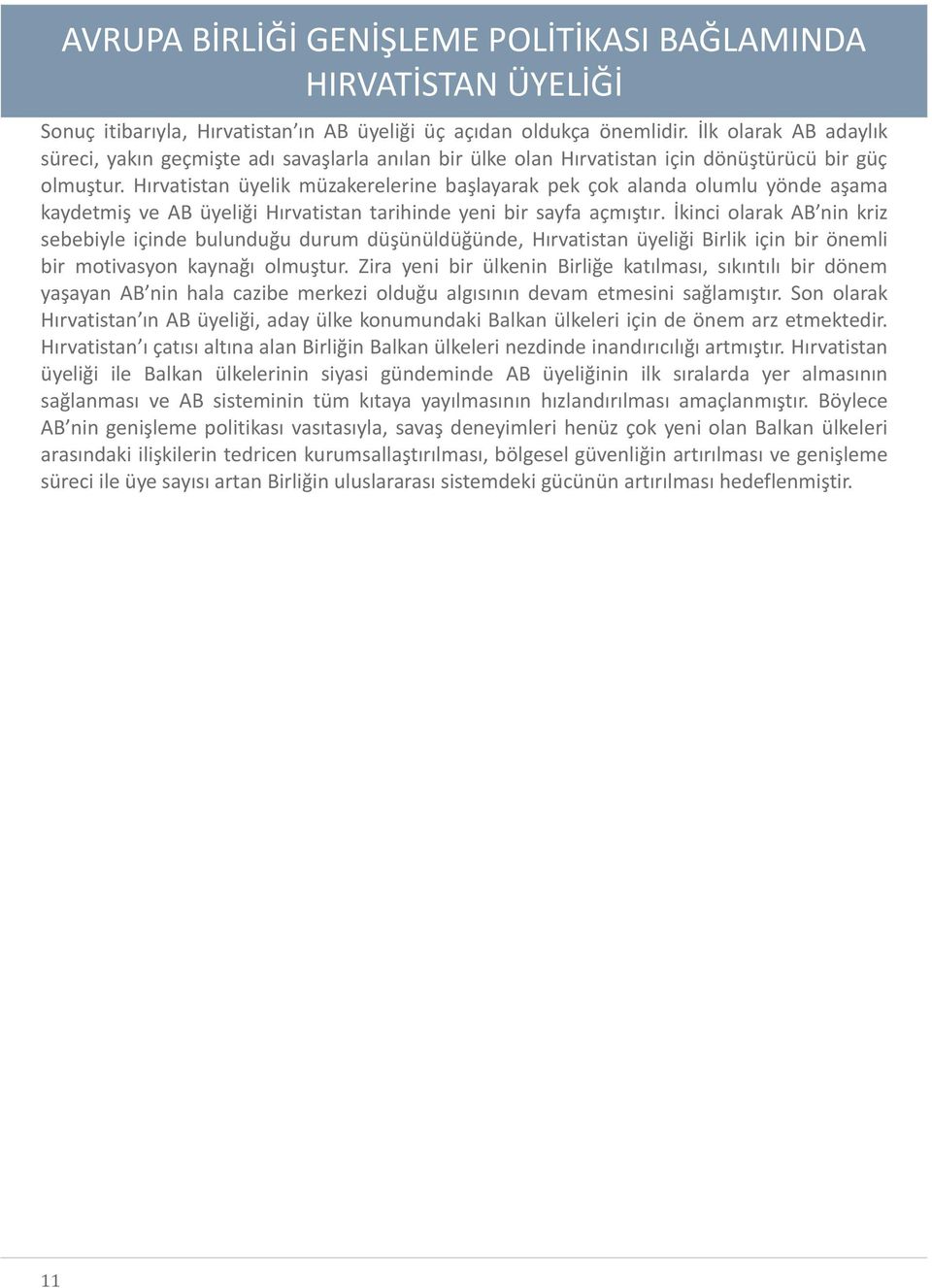 AVRUPA BİRLİĞİ GENİŞLEME POLİTİKASI BAĞLAMINDA HIRVATİSTAN ÜYELİĞİ

Sonuç itibarıyla, Hırvatistan'ın AB üyeliği üç açıdan oldukça önemlidir. İlk olarak AB adaylık süreci, yakın geçmişte adı savaşlarla anılan bir ülke olan Hırvatistan için dönüştürücü bir güç olmuştur. Hırvatistan üyelik müzakerelerine başlayarak pek çok alanda olumlu yönde aşama kaydetmiş ve AB üyeliği Hırvatistan tarihinde yeni bir sayfa açmıştır. İkinci olarak AB'nin kriz sebebiyle içinde bulunduğu durum düşünüldüğünde, Hırvatistan üyeliği Birlik için bir önemli bir motivasyon kaynağı olmuştur. Zira yeni bir ülkenin Birliğe katılması, sıkıntılı bir dönem yaşayan AB'nin hala cazibe merkezi olduğu algısının devam etmesini sağlamıştır. Son olarak Hırvatistan'ın AB üyeliği, aday ülke konumundaki Balkan ülkeleri için de önem arz etmektedir. Hırvatistan'ı çatısı altına alan Birliğin Balkan ülkeleri nezdinde inandırıcılığı artmıştır. Hırvatistan üyeliği ile Balkan ülkelerinin siyasi gündeminde AB üyeliğinin ilk sıralarda yer almasının sağlanması ve AB sisteminin tüm kıtaya yayılmasının hızlandırılması amaçlanmıştır. Böylece AB'nin genişleme politikası vasıtasıyla, savaş deneyimleri henüz çok yeni olan Balkan ülkeleri arasındaki ilişkilerin tedricen kurumsallaştırılması, bölgesel güvenliğin artırılması ve genişleme süreci ile üye sayısı artan Birliğin uluslararası sistemdeki gücünün artırılması hedeflenmiştir.

11